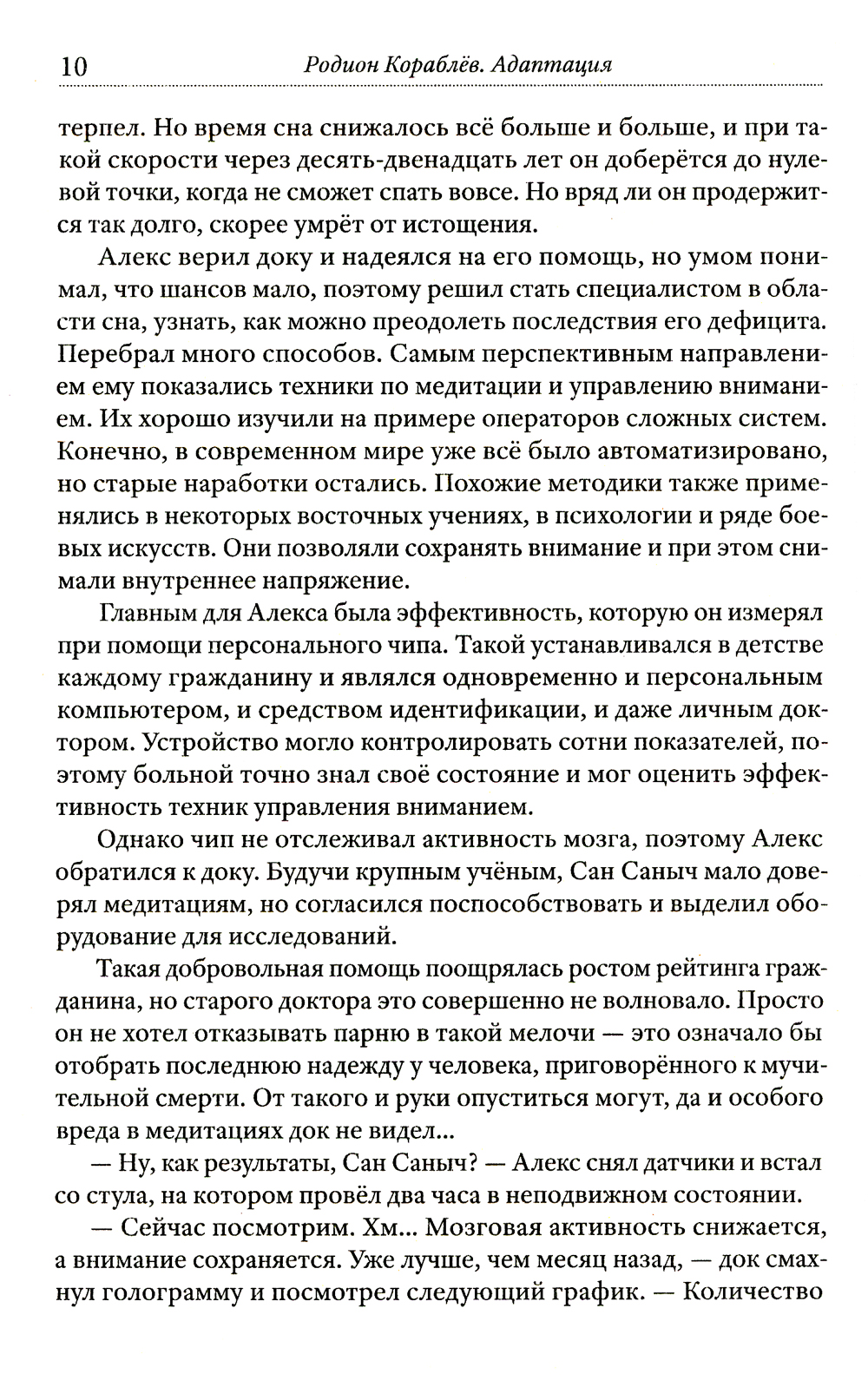 10 Родион Кораблёв. Адаптация

терпел. Но время сна снижалось всё больше и больше, и при такой скорости через десять-двенадцать лет он доберётся до нулевой точки, когда не сможет спать вовсе. Но вряд ли он продержится так долго, скорее умрёт от истощения.

Алекс верил доку и надеялся на его помощь, но умом понимал, что шансов мало, поэтому решил стать специалистом в области сна, узнать, как можно преодолеть последствия его дефицита. Перебрал много способов. Самым перспективным направлением ему показались техники по медитации и управлению вниманием. Их хорошо изучили на примере операторов сложных систем. Конечно, в современном мире уже всё было автоматизировано, но старые наработки остались. Похожие методики также применялись в некоторых восточных учениях, в психологии и ряде боевых искусств. Они позволяли сохранять внимание и при этом снимали внутреннее напряжение.

Главным для Алекса была эффективность, которую он измерял при помощи персонального чипа. Такой устанавливался в детстве каждому гражданину и являлся одновременно и персональным компьютером, и средством идентификации, и даже личным доктором. Устройство могло контролировать сотни показателей, поэтому больной точно знал своё состояние и мог оценить эффективность техник управления вниманием.

Однако чип не отслеживал активность мозга, поэтому Алекс обратился к доку. Будучи крупным учёным, Сан Саныч мало доверял медитациям, но согласился поспособствовать и выделил оборудование для исследований.

Такая добровольная помощь поощрялась ростом рейтинга гражданина, но старого доктора это совершенно не волновало. Просто он не хотел отказывать парню в такой мелочи — это означало бы отобрать последнюю надежду у человека, приговорённого к мучительной смерти. От такого и руки опуститься могут, да и особого вреда в медитациях док не видел...

— Ну, как результаты, Сан Саныч? — Алекс снял датчики и встал со стула, на котором провёл два часа в неподвижном состоянии.

— Сейчас посмотрим. Хм... Мозговая активность снижается, а внимание сохраняется. Уже лучше, чем месяц назад, — док смахнул голограмму и посмотрел следующий график. — Количество